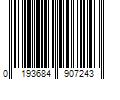 0 193684 907243